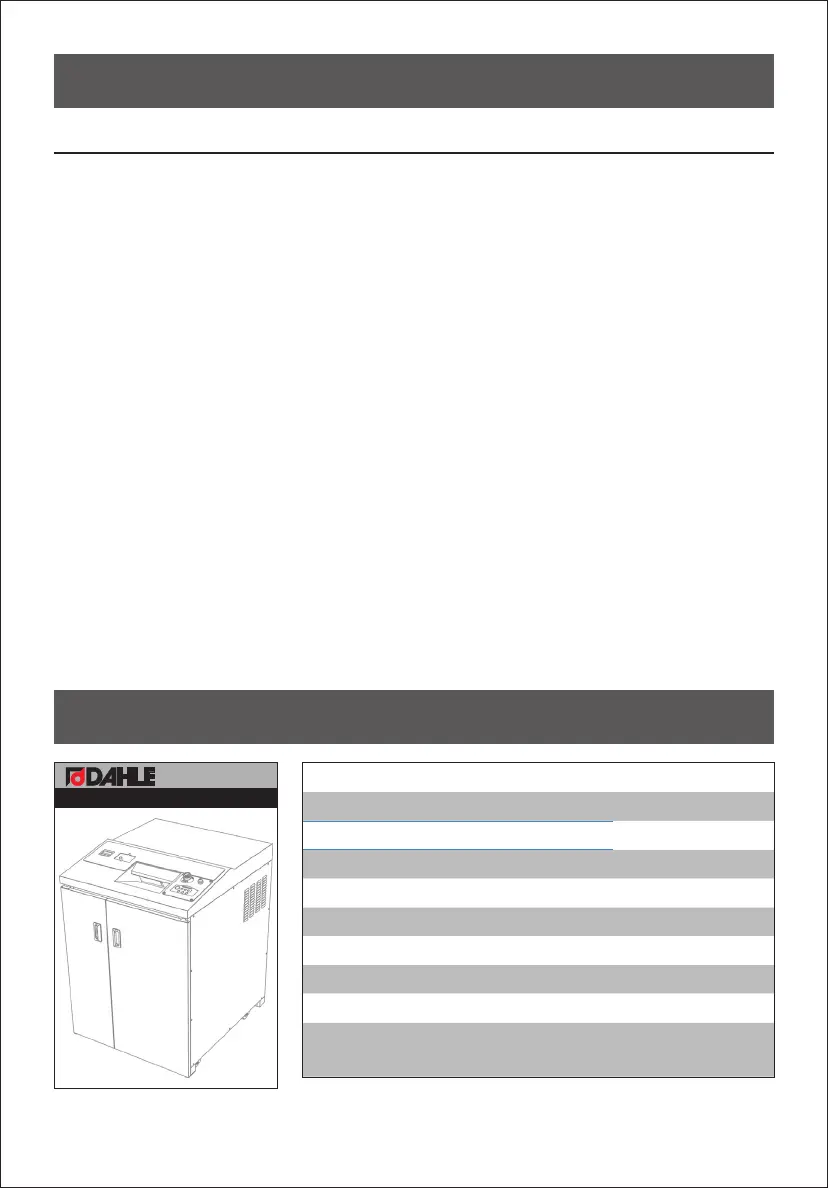 DAHLE